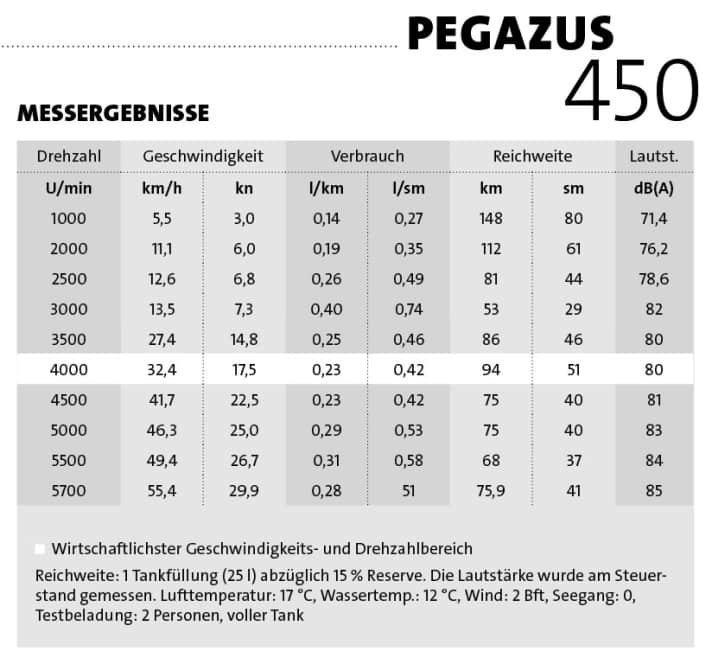 PEGAZUS
450

MESSERGEBNISSE

| Drehzahl | Geschwindigkeit | | Verbrauch | | Reichweite | | Lautst. |
|---|---|---|---|---|---|---|---|
| U/min | km/h | kn | l/km | l/sm | km | sm | dB(A) |
| 1000 | 5,5 | 3,0 | 0,14 | 0,27 | 148 | 80 | 71,4 |
| 2000 | 11,1 | 6,0 | 0,19 | 0,35 | 112 | 61 | 76,2 |
| 2500 | 12,6 | 6,8 | 0,26 | 0,49 | 81 | 44 | 78,6 |
| 3000 | 13,5 | 7,3 | 0,40 | 0,74 | 53 | 29 | 82 |
| 3500 | 27,4 | 14,8 | 0,25 | 0,46 | 86 | 46 | 80 |
| 4000 | 32,4 | 17,5 | 0,23 | 0,42 | 94 | 51 | 80 |
| 4500 | 41,7 | 22,5 | 0,23 | 0,42 | 75 | 40 | 81 |
| 5000 | 46,3 | 25,0 | 0,29 | 0,53 | 75 | 40 | 83 |
| 5500 | 49,4 | 26,7 | 0,31 | 0,58 | 68 | 37 | 84 |
| 5700 | 55,4 | 29,9 | 0,28 | 51 | 75,9 | 41 | 85 |

Wirtschaftlichster Geschwindigkeits- und Drehzahlbereich

Reichweite: 1 Tankfüllung (25 l) abzüglich 15 % Reserve. Die Lautstärke wurde am Steuerstand gemessen. Lufttemperatur: 17 °C, Wassertemp.: 12 °C, Wind: 2 Bft, Seegang: 0, Testbeladung: 2 Personen, voller Tank